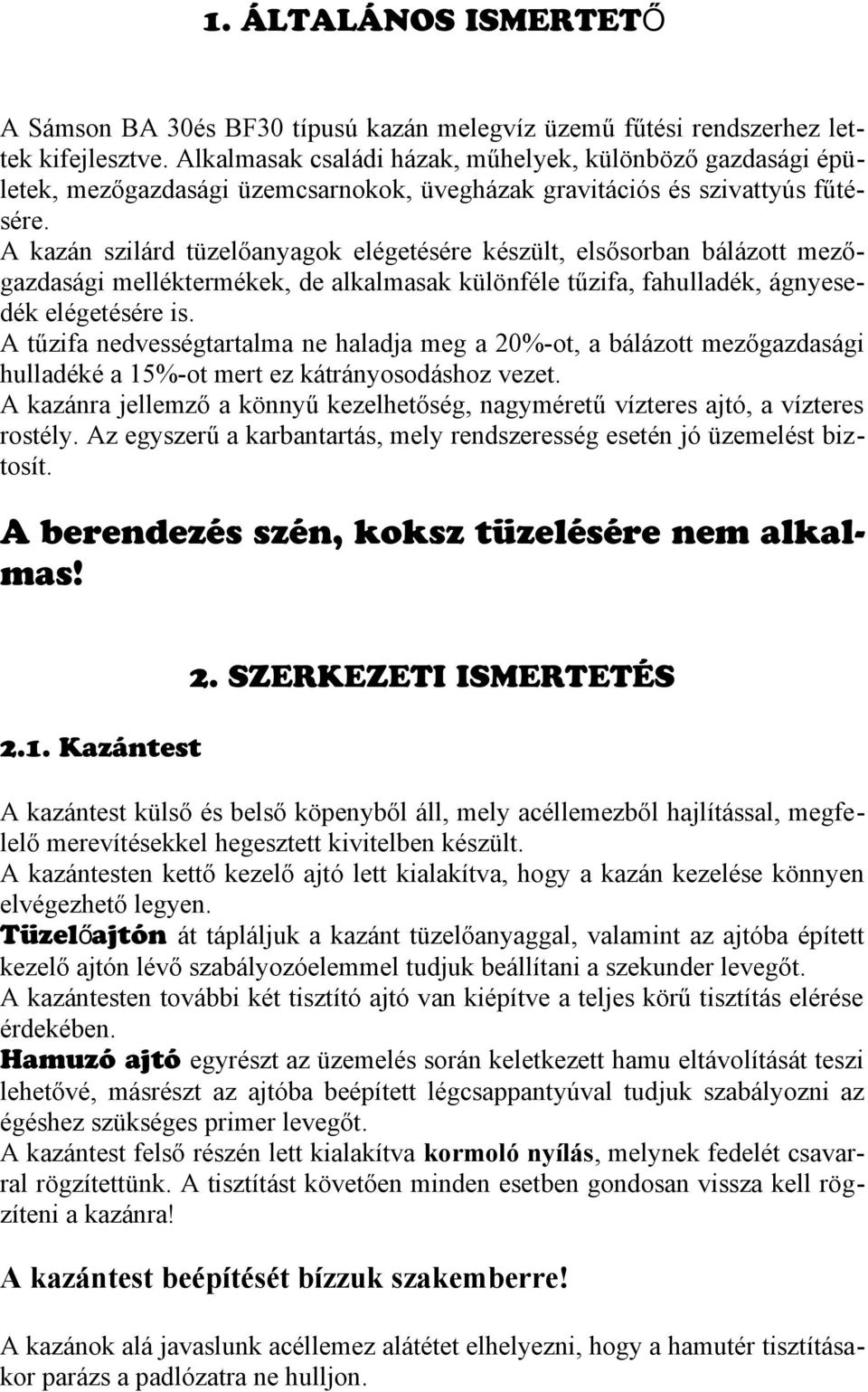 1. ÁLTALÁNOS ISMERTETŐ

A Sámson BA 30és BF30 típusú kazán melegvíz üzemű fűtési rendszerhez lettek kifejlesztve. Alkalmasak családi házak, műhelyek, különböző gazdasági épületek, mezőgazdasági üzemcsarnokok, üvegházak gravitációs és szivattyús fűtésére.
A kazán szilárd tüzelőanyagok elégetésére készült, elsősorban bálázott mezőgazdasági melléktermékek, de alkalmasak különféle tűzifa, fahulladék, ágnyesedék elégetésére is.
A tűzifa nedvességtartalma ne haladja meg a 20%-ot, a bálázott mezőgazdasági hulladéké a 15%-ot mert ez kátrányosodáshoz vezet.
A kazánra jellemző a könnyű kezelhetőség, nagyméretű vízteres ajtó, a vízteres rostély. Az egyszerű a karbantartás, mely rendszeresség esetén jó üzemelést biztosít.

A berendezés szén, koksz tüzelésére nem alkalmas!

2. SZERKEZETI ISMERTETÉS

2.1. Kazántest

A kazántest külső és belső köpenyből áll, mely acéllemezből hajlítással, megfelelő merevítésekkel hegesztett kivitelben készült.
A kazántesten kettő kezelő ajtó lett kialakítva, hogy a kazán kezelése könnyen elvégezhető legyen.
Tüzelőajtón át tápláljuk a kazánt tüzelőanyaggal, valamint az ajtóba épített kezelő ajtón lévő szabályozóelemmel tudjuk beállítani a szekunder levegőt.
A kazántesten további két tisztító ajtó van kiépítve a teljes körű tisztítás elérése érdekében.
Hamuzó ajtó egyrészt az üzemelés során keletkezett hamu eltávolítását teszi lehetővé, másrészt az ajtóba beépített légcsappantyúval tudjuk szabályozni az égéshez szükséges primer levegőt.
A kazántest felső részén lett kialakítva kormoló nyílás, melynek fedelét csavarral rögzítettünk. A tisztítást követően minden esetben gondosan vissza kell rögzíteni a kazánra!

A kazántest beépítését bízzuk szakemberre!

A kazánok alá javaslunk acéllemez alátétet elhelyezni, hogy a hamutér tisztításakor parázs a padlózatra ne hulljon.